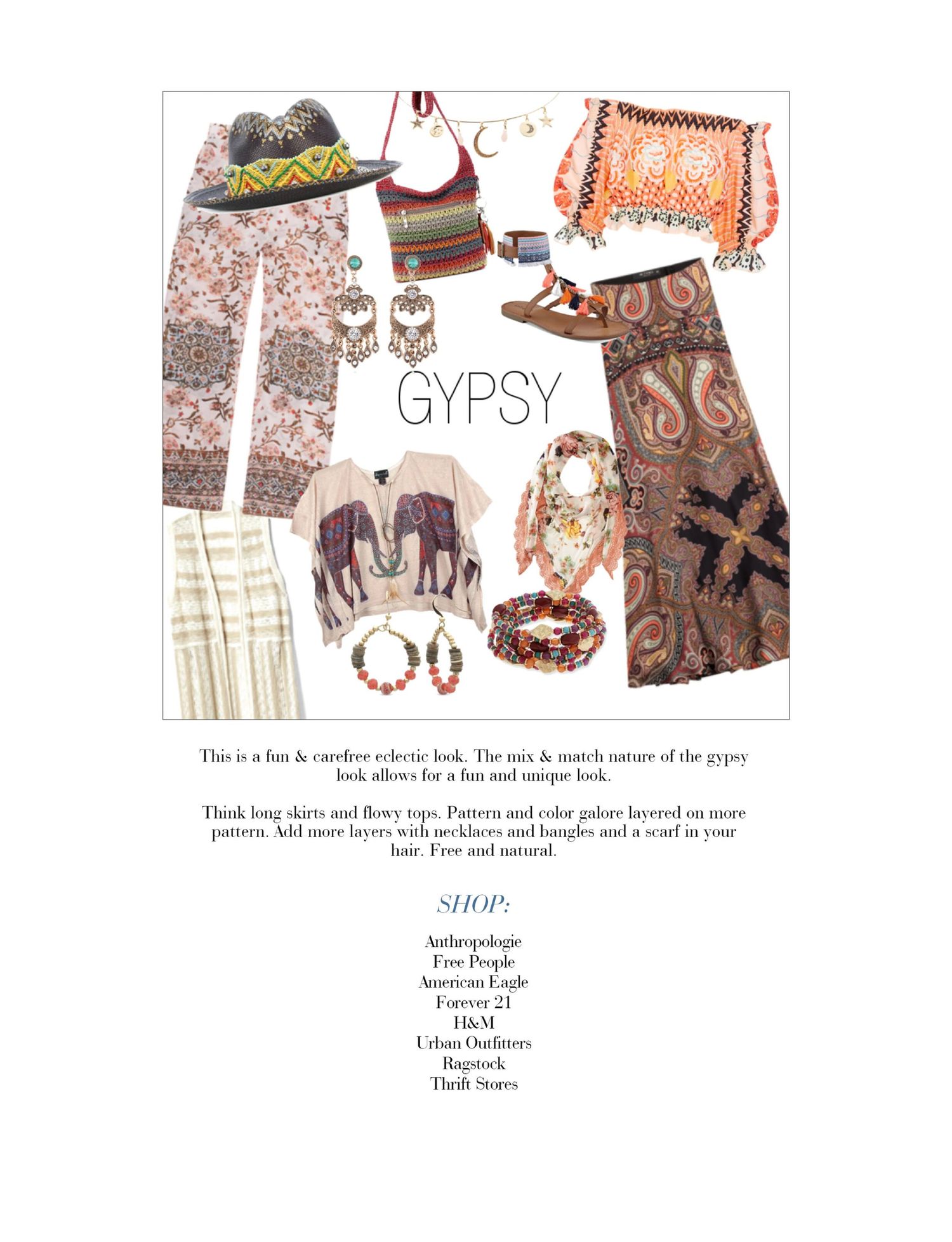 GYPSY

This is a fun & carefree eclectic look. The mix & match nature of the gypsy look allows for a fun and unique look.

Think long skirts and flowy tops. Pattern and color galore layered on more pattern. Add more layers with necklaces and bangles and a scarf in your hair. Free and natural.

SHOP:

Anthropologie
Free People
American Eagle
Forever 21
H&M
Urban Outfitters
Ragstock
Thrift Stores